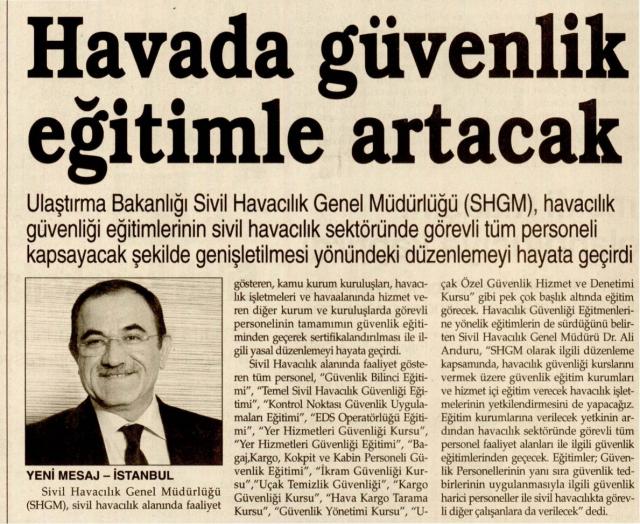 Havada güvenlik eğitimle artacak

Ulaştırma Bakanlığı Sivil Havacılık Genel Müdürlüğü (SHGM), havacılık güvenliği eğitimlerinin sivil havacılık sektöründe görevli tüm personeli kapsayacak şekilde genişletilmesi yönündeki düzenlemeyi hayata geçirdi

YENİ MESAJ – İSTANBUL
Sivil Havacılık Genel Müdürlüğü (SHGM), sivil havacılık alanında faaliyet gösteren, kamu kurum kuruluşları, havacılık işletmeleri ve havaalanında hizmet veren diğer kurum ve kuruluşlarda görevli personelinin tamamının güvenlik eğitiminden geçerek sertifikalandırılması ile ilgili yasal düzenlemeyi hayata geçirdi.

Sivil Havacılık alanında faaliyet gösteren tüm personel, "Güvenlik Bilinci Eğitimi", "Temel Sivil Havacılık Güvenliği Eğitimi", "Kontrol Noktası Güvenlik Uygulamaları Eğitimi", "EDS Operatörlüğü Eğitimi", "Yer Hizmetleri Güvenliği Kursu", "Yer Hizmetleri Güvenliği Eğitimi", "Bagaj,Kargo, Kokpit ve Kabin Personeli Güvenlik Eğitimi", "İkram Güvenliği Kursu","Uçak Temizlik Güvenliği", "Kargo Güvenliği Kursu", "Hava Kargo Tarama Kursu", "Güvenlik Yönetimi Kursu", "Uçak Özel Güvenlik Hizmet ve Denetimi Kursu" gibi pek çok başlık altında eğitim görecek. Havacılık Güvenliği Eğitmenlerine yönelik eğitimlerin de sürdüğünü belirten Sivil Havacılık Genel Müdürü Dr. Ali Arıduru, "SHGM olarak ilgili düzenleme kapsamında, havacılık güvenliği kurslarını vermek üzere güvenlik eğitim kurumları ve hizmet içi eğitim verecek havacılık işletmelerinin yetkilendirmesini de yapacağız. Eğitim kurumlarına verilecek yetkinin ardından havacılık sektöründe görevli tüm personel faaliyet alanları ile ilgili güvenlik eğitimlerinden geçecek. Eğitimler; Güvenlik Personellerinin yanı sıra güvenlik tedbirlerinin uygulanmasıyla ilgili güvenlik harici personeller ile sivil havacılıkta görevli diğer çalışanlara da verilecek" dedi.